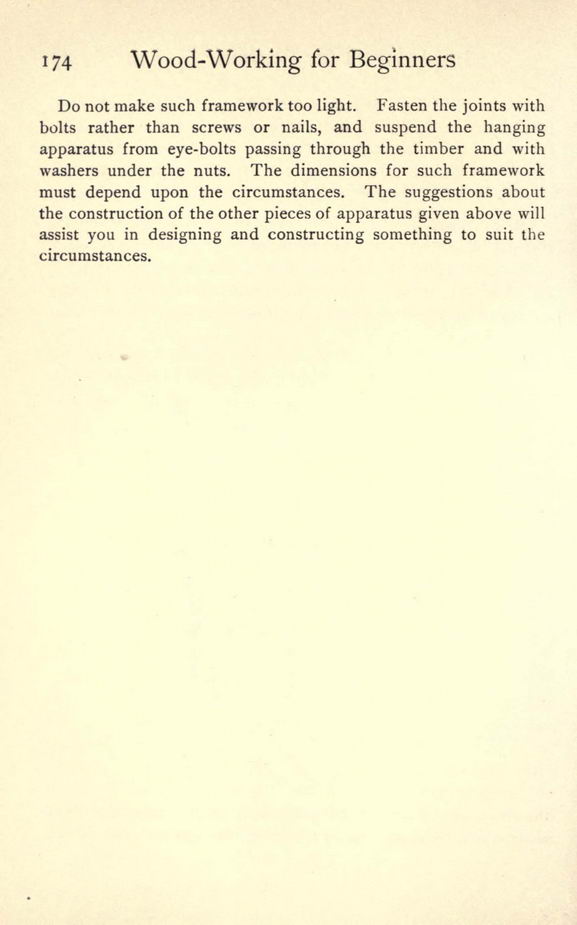 174 Wood-Working for Beginners

Do not make such framework too light. Fasten the joints with bolts rather than screws or nails, and suspend the hanging apparatus from eye-bolts passing through the timber and with washers under the nuts. The dimensions for such framework must depend upon the circumstances. The suggestions about the construction of the other pieces of apparatus given above will assist you in designing and constructing something to suit the circumstances.